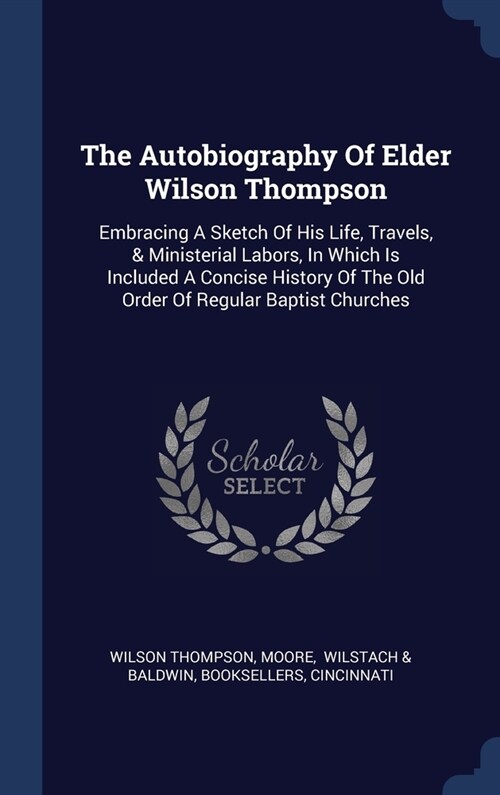 The Autobiography Of Elder Wilson Thompson

Embracing A Sketch Of His Life, Travels, & Ministerial Labors, In Which Is Included A Concise History Of The Old Order Of Regular Baptist Churches

Scholar SELECT

WILSON THOMPSON, MOORE, WILSTACH & BALDWIN, BOOKSELLERS, CINCINNATI